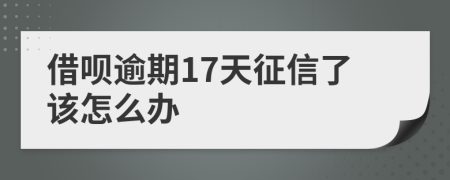 借呗逾期17天征信了该怎么办